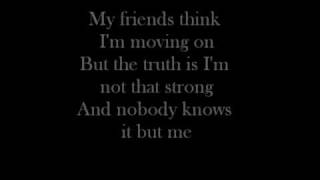 My friends think
I'm moving on
But the truth is I'm
not that strong
And nobody knows
it but me